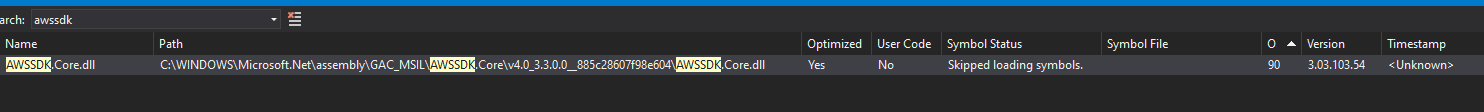 arch: awssdk

| Name | Path | Optimized | User Code | Symbol Status | Symbol File | O | Version | Timestamp |
|---|---|---|---|---|---|---|---|---|
| AWSSDK.Core.dll | C:\WINDOWS\Microsoft.Net\assembly\GAC_MSIL\AWSSDK.Core\v4.0_3.3.0.0__885c28607f98e604\AWSSDK.Core.dll | Yes | No | Skipped loading symbols. | | 90 | 3.03.103.54 | <Unknown> |